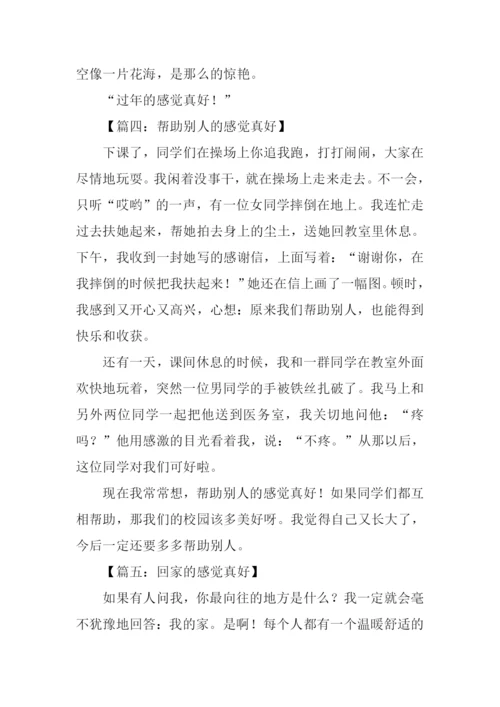 空像一片花海，是那么的惊艳。

“过年的感觉真好！”

【篇四：帮助别人的感觉真好】

下课了，同学们在操场上你追我跑，打打闹闹，大家在尽情地玩耍。我闲着没事干，就在操场上走来走去。不一会，只听“哎哟”的一声，有一位女同学摔倒在地上。我连忙走过去扶她起来，帮她拍去身上的尘土，送她回教室里休息。下午，我收到一封她写的感谢信，上面写着：“谢谢你，在我摔倒的时候把我扶起来！”她还在信上画了一幅图。顿时，我感到又开心又高兴，心想：原来我们帮助别人，也能得到快乐和收获。

还有一天，课间休息的时候，我和一群同学在教室外面欢快地玩着，突然一位男同学的手被铁丝扎破了。我马上和另外两位同学一起把他送到医务室，我关切地问他：“疼吗？”他用感激的目光看着我，说：“不疼。”从那以后，这位同学对我们可好啦。

现在我常常想，帮助别人的感觉真好！如果同学们都互相帮助，那我们的校园该多美好呀。我觉得自己又长大了，今后一定还要多多帮助别人。

【篇五：回家的感觉真好】

如果有人问我，你最向往的地方是什么？我一定就会毫不犹豫地回答：我的家。是啊！每个人都有一个温暖舒适的